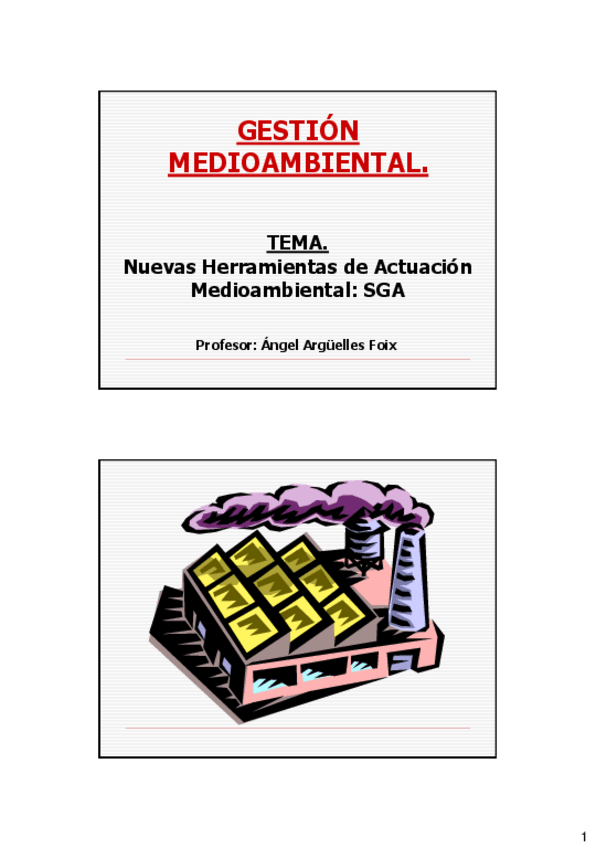 GESTIÓN MEDIOAMBIENTAL.

TEMA.
Nuevas Herramientas de Actuación Medioambiental: SGA

Profesor: Ángel Argüelles Foix

1